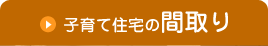 子育て住宅の間取り